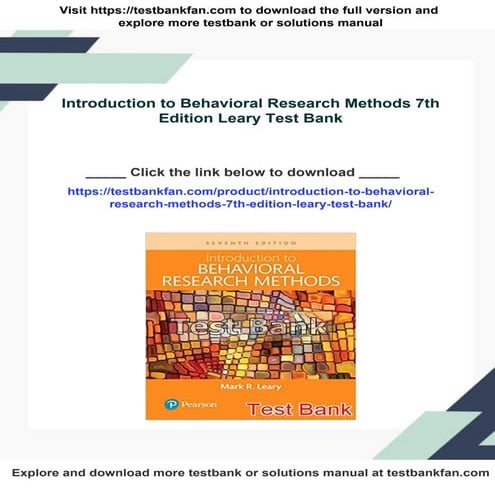 Visit https://testbankfan.com to download the full version and explore more testbank or solutions manual

Introduction to Behavioral Research Methods 7th Edition Leary Test Bank

_____ Click the link below to download _____

https://testbankfan.com/product/introduction-to-behavioral-research-methods-7th-edition-leary-test-bank/

SEVENTH EDITION

Introduction to BEHAVIORAL RESEARCH METHODS

Test Bank

Mark R. Leary

Pearson

Test Bank

Explore and download more testbank or solutions manual at testbankfan.com